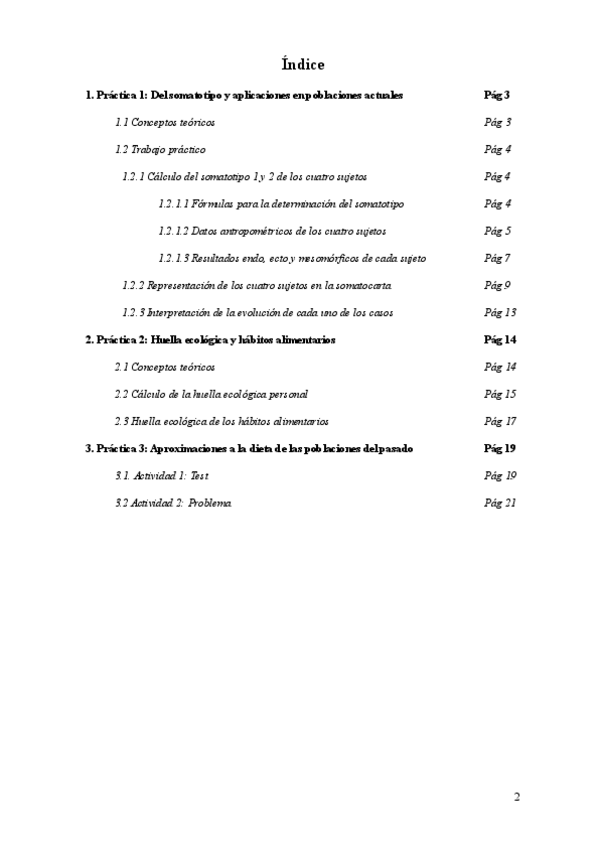 Índice

1. Práctica 1: Del somatotipo y aplicaciones en poblaciones actuales Pág 3

1.1 Conceptos teóricos Pág 3

1.2 Trabajo práctico Pág 4

1.2.1 Cálculo del somatotipo 1 y 2 de los cuatro sujetos Pág 4

1.2.1.1 Fórmulas para la determinación del somatotipo Pág 4

1.2.1.2 Datos antropométricos de los cuatro sujetos Pág 5

1.2.1.3 Resultados endo, ecto y mesomórficos de cada sujeto Pág 7

1.2.2 Representación de los cuatro sujetos en la somatocarta Pág 9

1.2.3 Interpretación de la evolución de cada uno de los casos Pág 13

2. Práctica 2: Huella ecológica y hábitos alimentarios Pág 14

2.1 Conceptos teóricos Pág 14

2.2 Cálculo de la huella ecológica personal Pág 15

2.3 Huella ecológica de los hábitos alimentarios Pág 17

3. Práctica 3: Aproximaciones a la dieta de las poblaciones del pasado Pág 19

3.1. Actividad 1: Test Pág 19

3.2 Actividad 2: Problema Pág 21

2